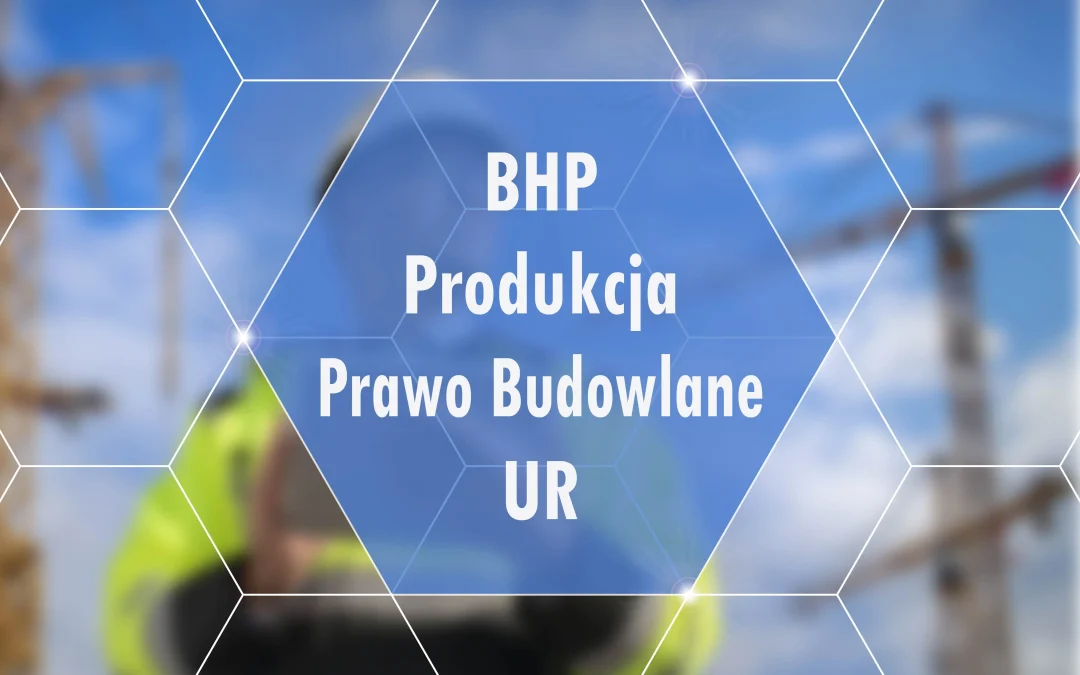 BHP
Produkcja
Prawo Budowlane
UR